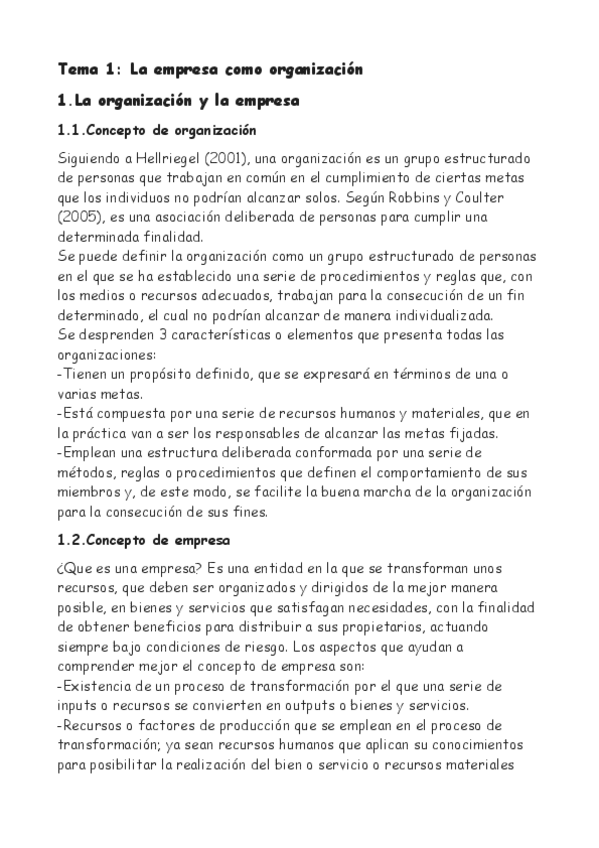 Tema 1: La empresa como organización

1.La organización y la empresa

1.1.Concepto de organización

Siguiendo a Hellriegel (2001), una organización es un grupo estructurado de personas que trabajan en común en el cumplimiento de ciertas metas que los individuos no podrían alcanzar solos. Según Robbins y Coulter (2005), es una asociación deliberada de personas para cumplir una determinada finalidad.
Se puede definir la organización como un grupo estructurado de personas en el que se ha establecido una serie de procedimientos y reglas que, con los medios o recursos adecuados, trabajan para la consecución de un fin determinado, el cual no podrían alcanzar de manera individualizada.
Se desprenden 3 características o elementos que presenta todas las organizaciones:
-Tienen un propósito definido, que se expresará en términos de una o varias metas.
-Está compuesta por una serie de recursos humanos y materiales, que en la práctica van a ser los responsables de alcanzar las metas fijadas.
-Emplean una estructura deliberada conformada por una serie de métodos, reglas o procedimientos que definen el comportamiento de sus miembros y, de este modo, se facilite la buena marcha de la organización para la consecución de sus fines.

1.2.Concepto de empresa

¿Que es una empresa? Es una entidad en la que se transforman unos recursos, que deben ser organizados y dirigidos de la mejor manera posible, en bienes y servicios que satisfagan necesidades, con la finalidad de obtener beneficios para distribuir a sus propietarios, actuando siempre bajo condiciones de riesgo. Los aspectos que ayudan a comprender mejor el concepto de empresa son:
-Existencia de un proceso de transformación por el que una serie de inputs o recursos se convierten en outputs o bienes y servicios.
-Recursos o factores de producción que se emplean en el proceso de transformación; ya sean recursos humanos que aplican su conocimientos para posibilitar la realización del bien o servicio o recursos materiales